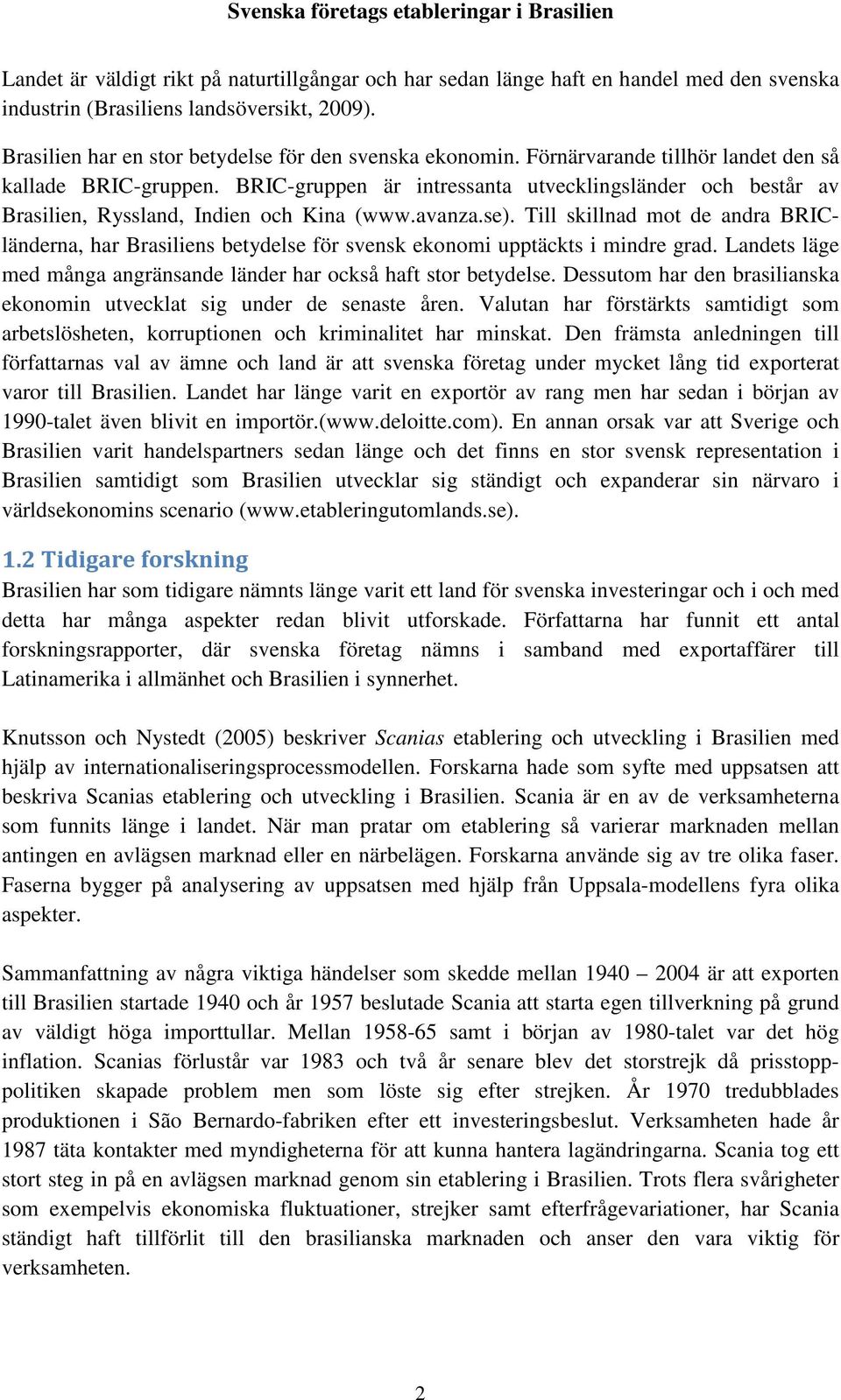 Svenska företags etableringar i Brasilien

Landet är väldigt rikt på naturtillgångar och har sedan länge haft en handel med den svenska industrin (Brasiliens landsöversikt, 2009).

Brasilien har en stor betydelse för den svenska ekonomin. Förnärvarande tillhör landet den så kallade BRIC-gruppen. BRIC-gruppen är intressanta utvecklingsländer och består av Brasilien, Ryssland, Indien och Kina (www.avanza.se). Till skillnad mot de andra BRIC-länderna, har Brasiliens betydelse för svensk ekonomi upptäckts i mindre grad. Landets läge med många angränsande länder har också haft stor betydelse. Dessutom har den brasilianska ekonomin utvecklat sig under de senaste åren. Valutan har förstärkts samtidigt som arbetslösheten, korruptionen och kriminalitet har minskat. Den främsta anledningen till författarnas val av ämne och land är att svenska företag under mycket lång tid exporterat varor till Brasilien. Landet har länge varit en exportör av rang men har sedan i början av 1990-talet även blivit en importör.(www.deloitte.com). En annan orsak var att Sverige och Brasilien varit handelspartners sedan länge och det finns en stor svensk representation i Brasilien samtidigt som Brasilien utvecklar sig ständigt och expanderar sin närvaro i världsekonomins scenario (www.etableringutomlands.se).

1.2 Tidigare forskning

Brasilien har som tidigare nämnts länge varit ett land för svenska investeringar och i och med detta har många aspekter redan blivit utforskade. Författarna har funnit ett antal forskningsrapporter, där svenska företag nämns i samband med exportaffärer till Latinamerika i allmänhet och Brasilien i synnerhet.

Knutsson och Nystedt (2005) beskriver Scanias etablering och utveckling i Brasilien med hjälp av internationaliseringsprocessmodellen. Forskarna hade som syfte med uppsatsen att beskriva Scanias etablering och utveckling i Brasilien. Scania är en av de verksamheterna som funnits länge i landet. När man pratar om etablering så varierar marknaden mellan antingen en avlägsen marknad eller en närbelägen. Forskarna använde sig av tre olika faser. Faserna bygger på analysering av uppsatsen med hjälp från Uppsala-modellens fyra olika aspekter.

Sammanfattning av några viktiga händelser som skedde mellan 1940 – 2004 är att exporten till Brasilien startade 1940 och år 1957 beslutade Scania att starta egen tillverkning på grund av väldigt höga importtullar. Mellan 1958-65 samt i början av 1980-talet var det hög inflation. Scanias förlustår var 1983 och två år senare blev det storstrejk då prisstopp-politiken skapade problem men som löste sig efter strejken. År 1970 tredubblades produktionen i São Bernardo-fabriken efter ett investeringsbeslut. Verksamheten hade år 1987 täta kontakter med myndigheterna för att kunna hantera lagändringarna. Scania tog ett stort steg in på en avlägsen marknad genom sin etablering i Brasilien. Trots flera svårigheter som exempelvis ekonomiska fluktuationer, strejker samt efterfrågevariationer, har Scania ständigt haft tillförlit till den brasilianska marknaden och anser den vara viktig för verksamheten.

2